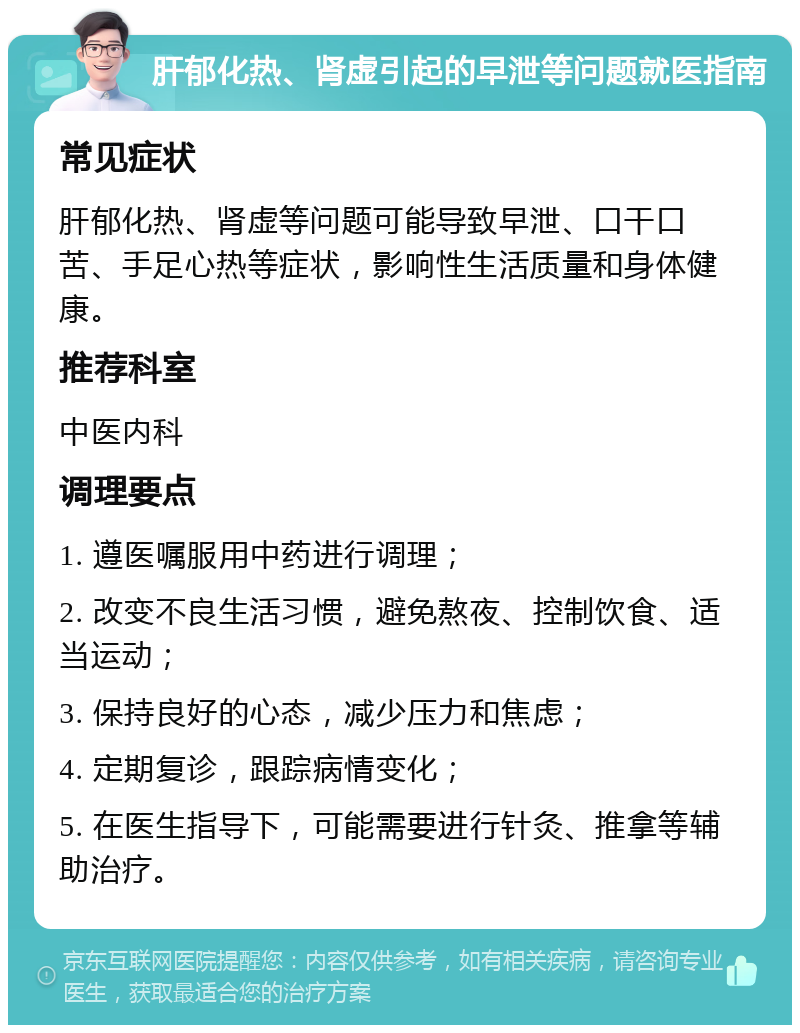 肝郁化热、肾虚引起的早泄等问题就医指南

常见症状

肝郁化热、肾虚等问题可能导致早泄、口干口苦、手足心热等症状，影响性生活质量和身体健康。

推荐科室

中医内科

调理要点

1. 遵医嘱服用中药进行调理；

2. 改变不良生活习惯，避免熬夜、控制饮食、适当运动；

3. 保持良好的心态，减少压力和焦虑；

4. 定期复诊，跟踪病情变化；

5. 在医生指导下，可能需要进行针灸、推拿等辅助治疗。

京东互联网医院提醒您：内容仅供参考，如有相关疾病，请咨询专业医生，获取最适合您的治疗方案